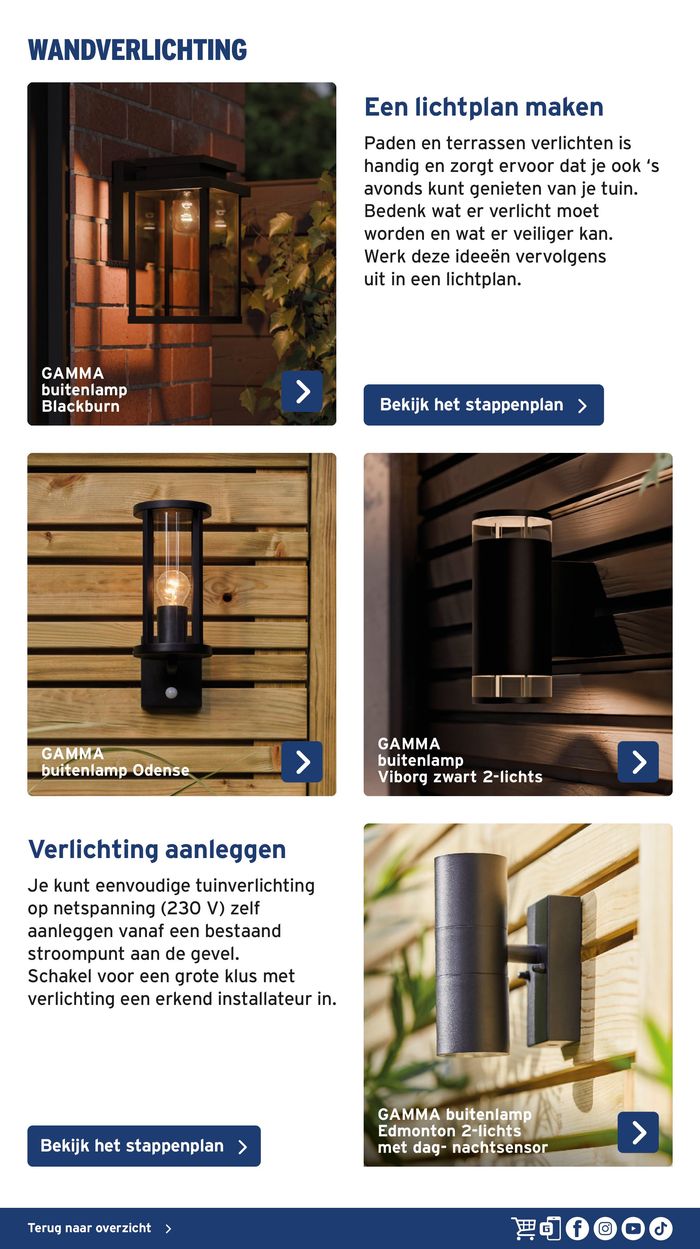 WANDVERLICHTING

GAMMA buitenlamp Blackburn

Een lichtplan maken

Paden en terrassen verlichten is handig en zorgt ervoor dat je ook 's avonds kunt genieten van je tuin. Bedenk wat er verlicht moet worden en wat er veiliger kan. Werk deze ideeën vervolgens uit in een lichtplan.

Bekijk het stappenplan

GAMMA buitenlamp Odense

GAMMA buitenlamp Viborg zwart 2-lichts

Verlichting aanleggen

Je kunt eenvoudige tuinverlichting op netspanning (230 V) zelf aanleggen vanaf een bestaand stroompunt aan de gevel.
Schakel voor een grote klus met verlichting een erkend installateur in.

Bekijk het stappenplan

GAMMA buitenlamp Edmonton 2-lichts met dag- nachtsensor

Terug naar overzicht